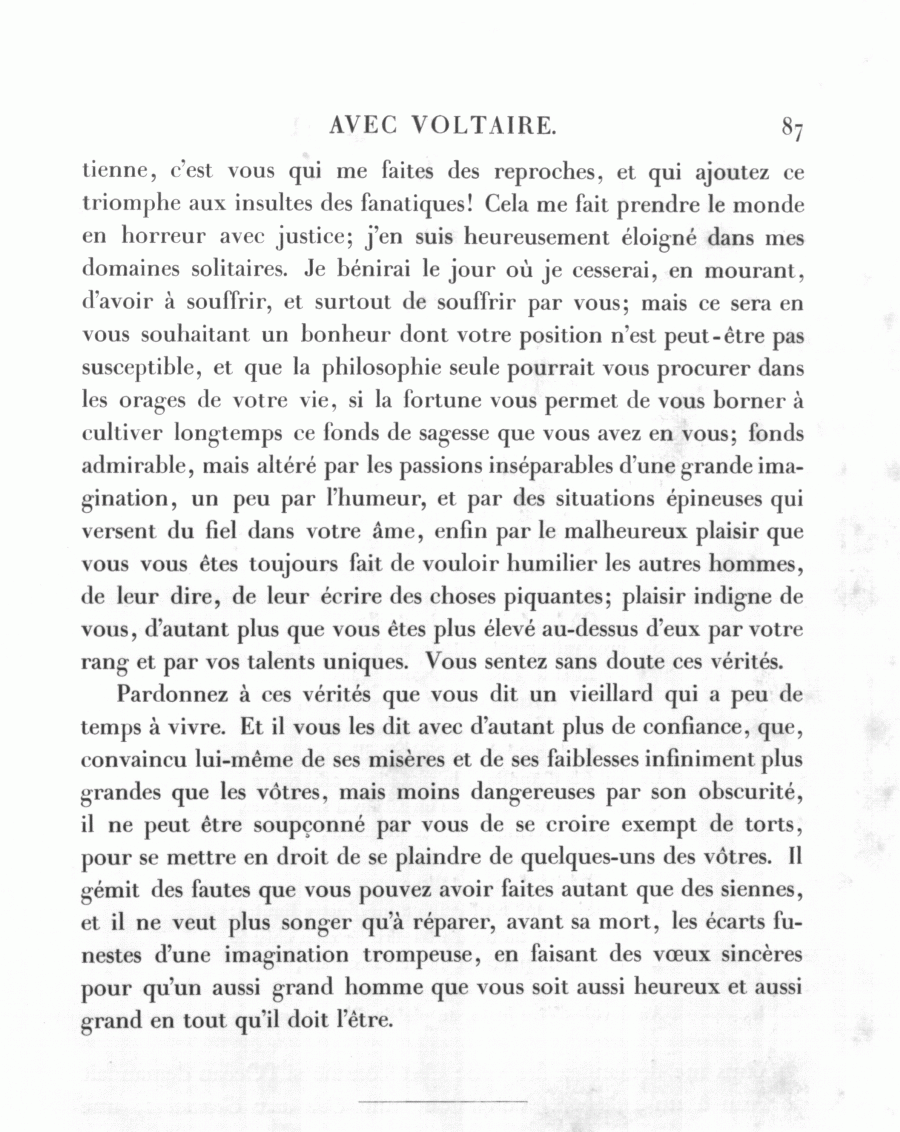 AVEC VOLTAIRE. 87

tienne, c'est vous qui me faites des reproches, et qui ajoutez ce triomphe aux insultes des fanatiques! Cela me fait prendre le monde en horreur avec justice; j'en suis heureusement éloigné dans mes domaines solitaires. Je bénirai le jour où je cesserai, en mourant, d'avoir à souffrir, et surtout de souffrir par vous; mais ce sera en vous souhaitant un bonheur dont votre position n'est peut-être pas susceptible, et que la philosophie seule pourrait vous procurer dans les orages de votre vie, si la fortune vous permet de vous borner à cultiver longtemps ce fonds de sagesse que vous avez en vous; fonds admirable, mais altéré par les passions inséparables d'une grande imagination, un peu par l'humeur, et par des situations épineuses qui versent du fiel dans votre âme, enfin par le malheureux plaisir que vous vous êtes toujours fait de vouloir humilier les autres hommes, de leur dire, de leur écrire des choses piquantes; plaisir indigne de vous, d'autant plus que vous êtes plus élevé au-dessus d'eux par votre rang et par vos talents uniques. Vous sentez sans doute ces vérités.

Pardonnez à ces vérités que vous dit un vieillard qui a peu de temps à vivre. Et il vous les dit avec d'autant plus de confiance, que, convaincu lui-même de ses misères et de ses faiblesses infiniment plus grandes que les vôtres, mais moins dangereuses par son obscurité, il ne peut être soupçonné par vous de se croire exempt de torts, pour se mettre en droit de se plaindre de quelques-uns des vôtres. Il gémit des fautes que vous pouvez avoir faites autant que des siennes, et il ne veut plus songer qu'à réparer, avant sa mort, les écarts funestes d'une imagination trompeuse, en faisant des vœux sincères pour qu'un aussi grand homme que vous soit aussi heureux et aussi grand en tout qu'il doit l'être.